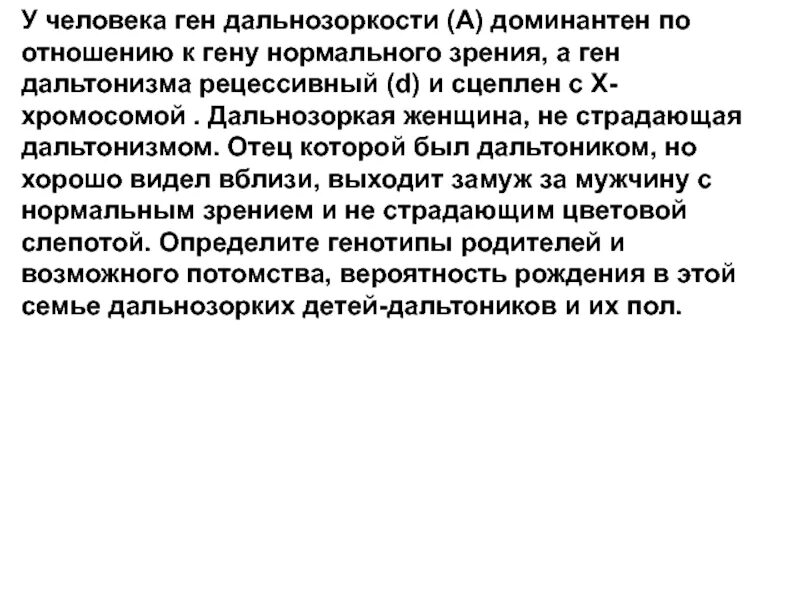 У человека ген дальнозоркости (А) доминантен по отношению к гену нормального зрения, а ген дальтонизма рецессивный (d) и сцеплен с Х-хромосомой . Дальнозоркая женщина, не страдающая дальтонизмом. Отец которой был дальтоником, но хорошо видел вблизи, выходит замуж за мужчину с нормальным зрением и не страдающим цветовой слепотой. Определите генотипы родителей и возможного потомства, вероятность рождения в этой семье дальнозорких детей-дальтоников и их пол.